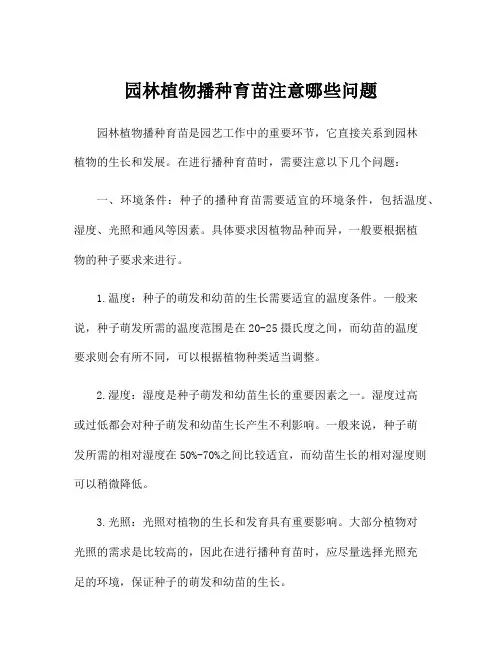 园林植物播种育苗注意哪些问题

园林植物播种育苗是园艺工作中的重要环节，它直接关系到园林植物的生长和发展。在进行播种育苗时，需要注意以下几个问题：

一、环境条件：种子的播种育苗需要适宜的环境条件，包括温度、湿度、光照和通风等因素。具体要求因植物品种而异，一般要根据植物的种子要求来进行。

1.温度：种子的萌发和幼苗的生长需要适宜的温度条件。一般来说，种子萌发所需的温度范围是在20-25摄氏度之间，而幼苗的温度要求则会有所不同，可以根据植物种类适当调整。

2.湿度：湿度是种子萌发和幼苗生长的重要因素之一。湿度过高或过低都会对种子萌发和幼苗生长产生不利影响。一般来说，种子萌发所需的相对湿度在50%-70%之间比较适宜，而幼苗生长的相对湿度则可以稍微降低。

3.光照：光照对植物的生长和发育具有重要影响。大部分植物对光照的需求是比较高的，因此在进行播种育苗时，应尽量选择光照充足的环境，保证种子的萌发和幼苗的生长。